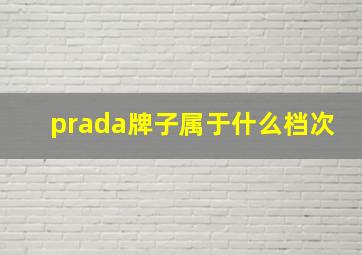 prada牌子属于什么档次